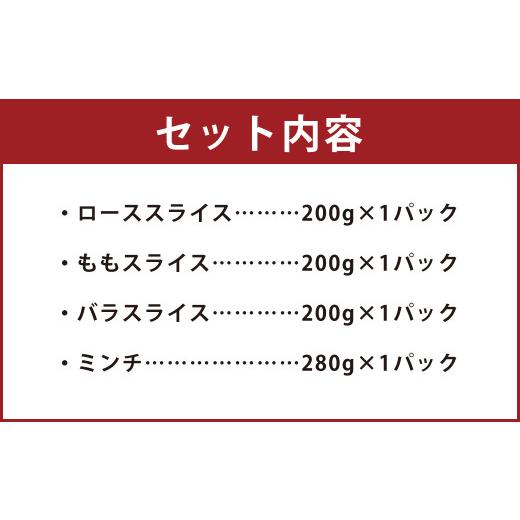 セット内容

・ローススライス………200g×1パック

・ももスライス…………200g×1パック

・バラスライス…………200g×1パック

・ミンチ…………………280g×1パック